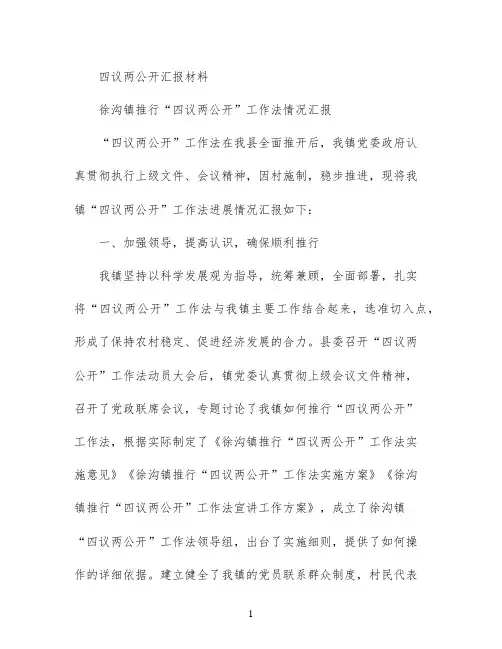 四议两公开汇报材料

徐沟镇推行“四议两公开”工作法情况汇报

“四议两公开”工作法在我县全面推开后，我镇党委政府认真贯彻执行上级文件、会议精神，因村施制，稳步推进，现将我镇“四议两公开”工作法进展情况汇报如下：

一、加强领导，提高认识，确保顺利推行

我镇坚持以科学发展观为指导，统筹兼顾，全面部署，扎实将“四议两公开”工作法与我镇主要工作结合起来，选准切入点，形成了保持农村稳定、促进经济发展的合力。县委召开“四议两公开”工作法动员大会后，镇党委认真贯彻上级会议文件精神，召开了党政联席会议，专题讨论了我镇如何推行“四议两公开”工作法，根据实际制定了《徐沟镇推行“四议两公开”工作法实施意见》《徐沟镇推行“四议两公开”工作法实施方案》《徐沟镇推行“四议两公开”工作法宣讲工作方案》，成立了徐沟镇“四议两公开”工作法领导组，出台了实施细则，提供了如何操作的详细依据。建立健全了我镇的党员联系群众制度，村民代表

1